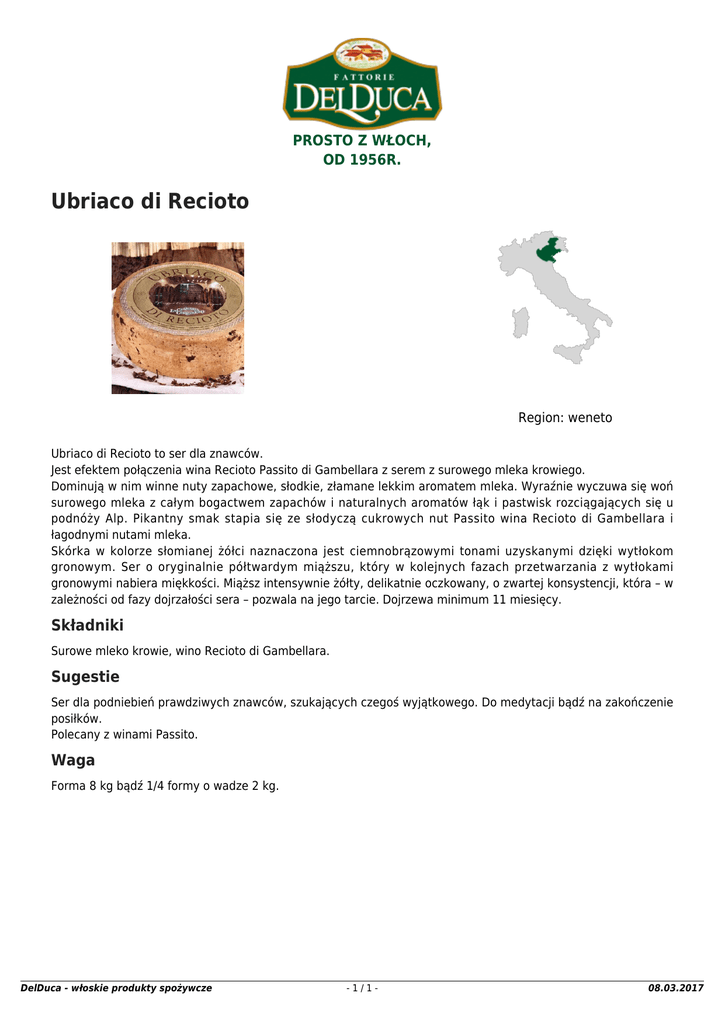 FATTORIE
DELDUCA

PROSTO Z WŁOCH,
OD 1956R.

Ubriaco di Recioto

UBRIACO
DI RECIOTO

Region: weneto

Ubriaco di Recioto to ser dla znawców.
Jest efektem połączenia wina Recioto Passito di Gambellara z serem z surowego mleka krowiego.
Dominują w nim winne nuty zapachowe, słodkie, złamane lekkim aromatem mleka. Wyraźnie wyczuwa się woń surowego mleka z całym bogactwem zapachów i naturalnych aromatów łąk i pastwisk rozciągających się u podnóży Alp. Pikantny smak stapia się ze słodyczą cukrowych nut Passito wina Recioto di Gambellara i łagodnymi nutami mleka.
Skórka w kolorze słomianej żółci naznaczona jest ciemnobrązowymi tonami uzyskanymi dzięki wytłokom gronowym. Ser o oryginalnie półtwardym miąższu, który w kolejnych fazach przetwarzania z wytłokami gronowymi nabiera miękkości. Miąższ intensywnie żółty, delikatnie oczkowany, o zwartej konsystencji, która – w zależności od fazy dojrzałości sera – pozwala na jego tarcie. Dojrzewa minimum 11 miesięcy.

Składniki

Surowe mleko krowie, wino Recioto di Gambellara.

Sugestie

Ser dla podniebień prawdziwych znawców, szukających czegoś wyjątkowego. Do medytacji bądź na zakończenie posiłków.
Polecany z winami Passito.

Waga

Forma 8 kg bądź 1/4 formy o wadze 2 kg.

DelDuca - włoskie produkty spożywcze - 1 / 1 - 08.03.2017